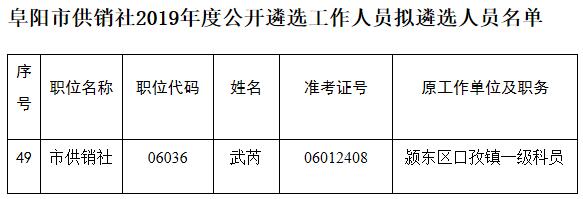 阜阳市供销社2019年度公开遴选工作人员拟遴选人员名单

| 序号 | 职位名称 | 职位代码 | 姓名 | 准考证号 | 原工作单位及职务 |
|---|---|---|---|---|---|
| 49 | 市供销社 | 06036 | 武芮 | 06012408 | 颍东区口孜镇一级科员 |